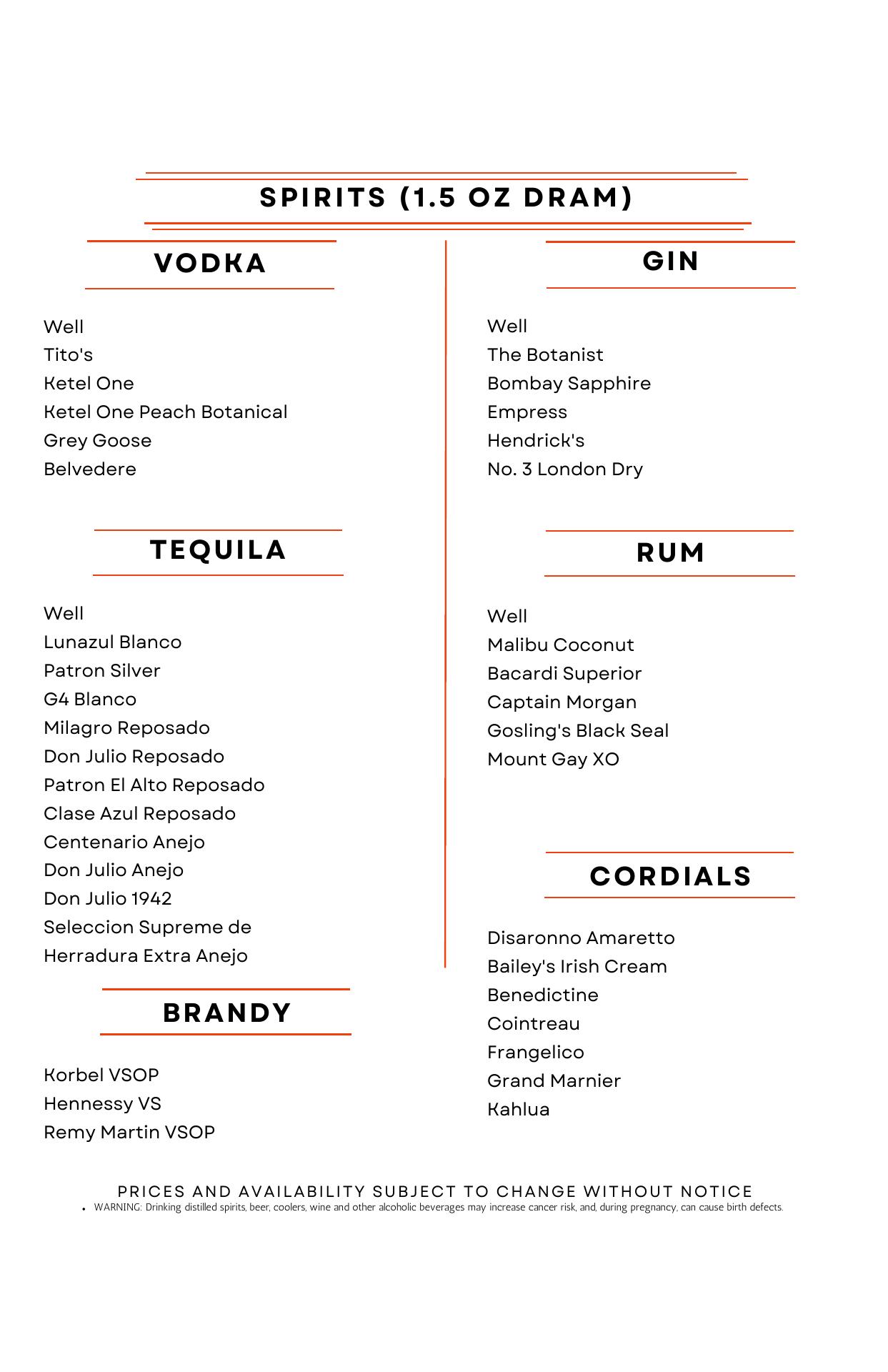 SPIRITS (1.5 OZ DRAM)

VODKA

Well
Tito's
Ketel One
Ketel One Peach Botanical
Grey Goose
Belvedere

TEQUILA

Well
Lunazul Blanco
Patron Silver
G4 Blanco
Milagro Reposado
Don Julio Reposado
Patron El Alto Reposado
Clase Azul Reposado
Centenario Anejo
Don Julio Anejo
Don Julio 1942
Seleccion Supreme de Herradura Extra Anejo

BRANDY

Korbel VSOP
Hennessy VS
Remy Martin VSOP

GIN

Well
The Botanist
Bombay Sapphire
Empress
Hendrick's
No. 3 London Dry

RUM

Well
Malibu Coconut
Bacardi Superior
Captain Morgan
Gosling's Black Seal
Mount Gay XO

CORDIALS

Disaronno Amaretto
Bailey's Irish Cream
Benedictine
Cointreau
Frangelico
Grand Marnier
Kahlua

PRICES AND AVAILABILITY SUBJECT TO CHANGE WITHOUT NOTICE
• WARNING: Drinking distilled spirits, beer, coolers, wine and other alcoholic beverages may increase cancer risk, and, during pregnancy, can cause birth defects.